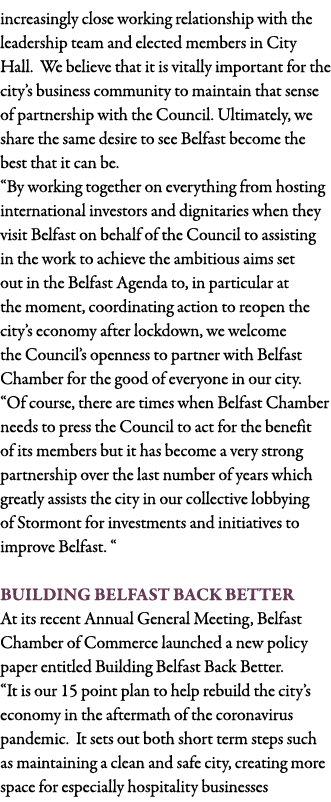 increasingly close working relationship with the leadership team and elected members in City Hall. We believe that it is vitally important for the city's business community to maintain that sense of partnership with the Council. Ultimately, we share the same desire to see Belfast become the best that it can be.

"By working together on everything from hosting international investors and dignitaries when they visit Belfast on behalf of the Council to assisting in the work to achieve the ambitious aims set out in the Belfast Agenda to, in particular at the moment, coordinating action to reopen the city's economy after lockdown, we welcome the Council's openness to partner with Belfast Chamber for the good of everyone in our city.

"Of course, there are times when Belfast Chamber needs to press the Council to act for the benefit of its members but it has become a very strong partnership over the last number of years which greatly assists the city in our collective lobbying of Stormont for investments and initiatives to improve Belfast. "

BUILDING BELFAST BACK BETTER

At its recent Annual General Meeting, Belfast Chamber of Commerce launched a new policy paper entitled Building Belfast Back Better.

"It is our 15 point plan to help rebuild the city's economy in the aftermath of the coronavirus pandemic. It sets out both short term steps such as maintaining a clean and safe city, creating more space for especially hospitality businesses